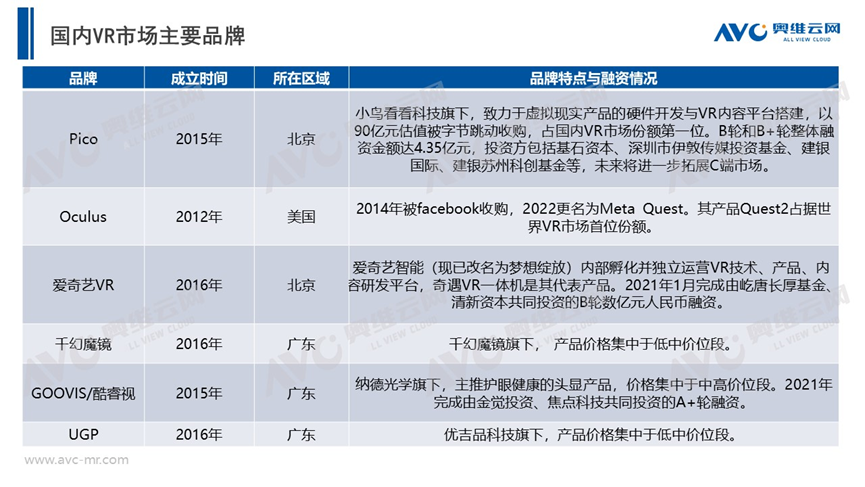 国内VR市场主要品牌

AVC 奥维云网 ALL VIEW CLOUD

| 品牌 | 成立时间 | 所在区域 | 品牌特点与融资情况 |
|---|---|---|---|
| Pico | 2015年 | 北京 | 小鸟看看科技旗下，致力于虚拟现实产品的硬件开发与VR内容平台搭建，以90亿元估值被字节跳动收购，占国内VR市场份额第一位。B轮和B+轮整体融资金额达4.35亿元，投资方包括基石资本、深圳市伊敦传媒投资基金、建银国际、建银苏州科创基金等，未来将进一步拓展C端市场。 |
| Oculus | 2012年 | 美国 | 2014年被facebook收购，2022更名为Meta Quest。其产品Quest2占据世界VR市场首位份额。 |
| 爱奇艺VR | 2016年 | 北京 | 爱奇艺智能（现已改名为梦想绽放）内部孵化并独立运营VR技术、产品、内容研发平台，奇遇VR一体机是其代表产品。2021年1月完成由屹唐长厚基金、清新资本共同投资的B轮数亿元人民币融资。 |
| 千幻魔镜 | 2016年 | 广东 | 千幻魔镜旗下， 产品价格集中于低中价位段。 |
| GOOVIS/酷睿视 | 2015年 | 广东 | 纳德光学旗下，主推护眼健康的头显产品，价格集中于中高价位段。2021年完成由金觉投资、焦点科技共同投资的A+轮融资。 |
| UGP | 2016年 | 广东 | 优吉品科技旗下，产品价格集中于低中价位段。 |

www.avc-mr.com